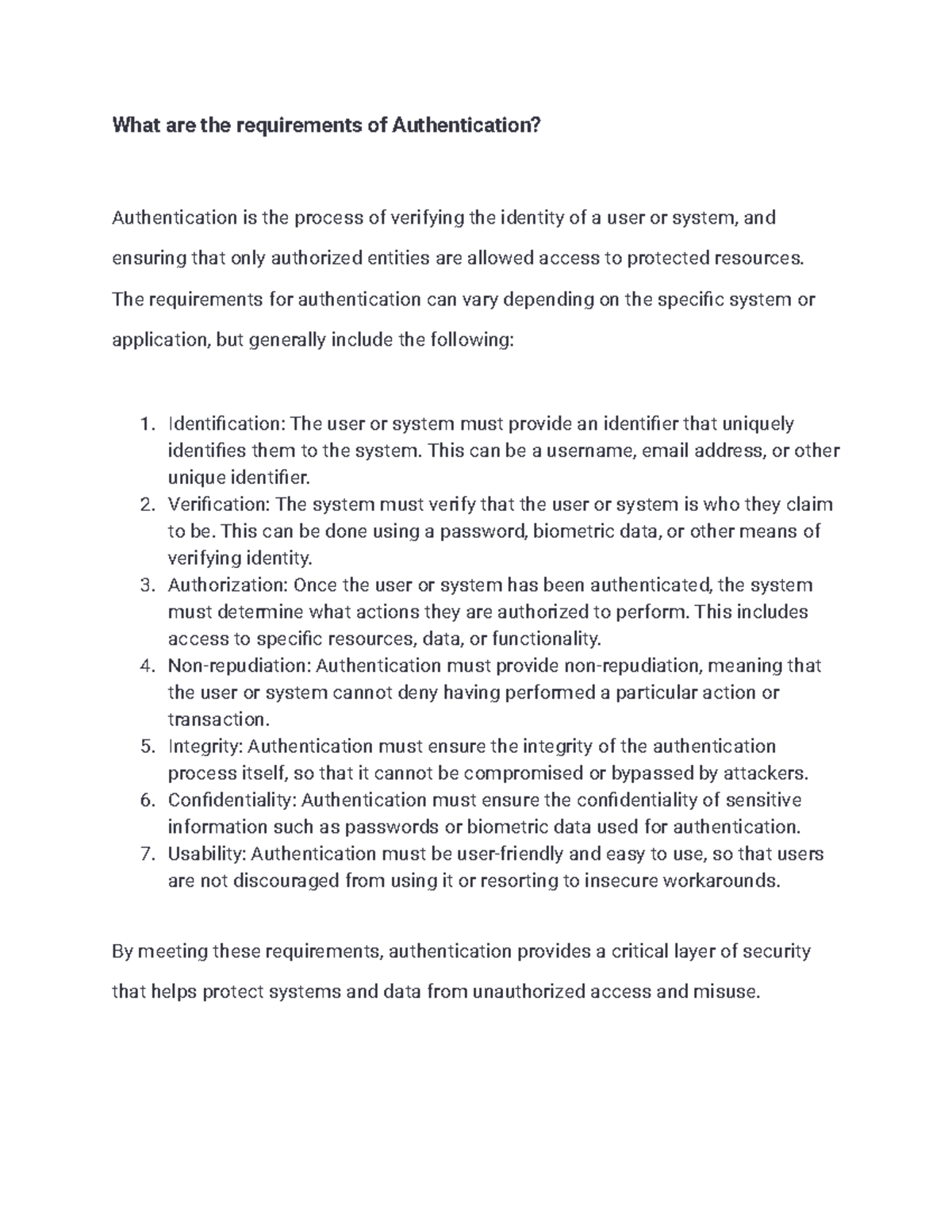 What are the requirements of Authentication?

Authentication is the process of verifying the identity of a user or system, and ensuring that only authorized entities are allowed access to protected resources. The requirements for authentication can vary depending on the specific system or application, but generally include the following:

1. Identification: The user or system must provide an identifier that uniquely identifies them to the system. This can be a username, email address, or other unique identifier.
2. Verification: The system must verify that the user or system is who they claim to be. This can be done using a password, biometric data, or other means of verifying identity.
3. Authorization: Once the user or system has been authenticated, the system must determine what actions they are authorized to perform. This includes access to specific resources, data, or functionality.
4. Non-repudiation: Authentication must provide non-repudiation, meaning that the user or system cannot deny having performed a particular action or transaction.
5. Integrity: Authentication must ensure the integrity of the authentication process itself, so that it cannot be compromised or bypassed by attackers.
6. Confidentiality: Authentication must ensure the confidentiality of sensitive information such as passwords or biometric data used for authentication.
7. Usability: Authentication must be user-friendly and easy to use, so that users are not discouraged from using it or resorting to insecure workarounds.

By meeting these requirements, authentication provides a critical layer of security that helps protect systems and data from unauthorized access and misuse.